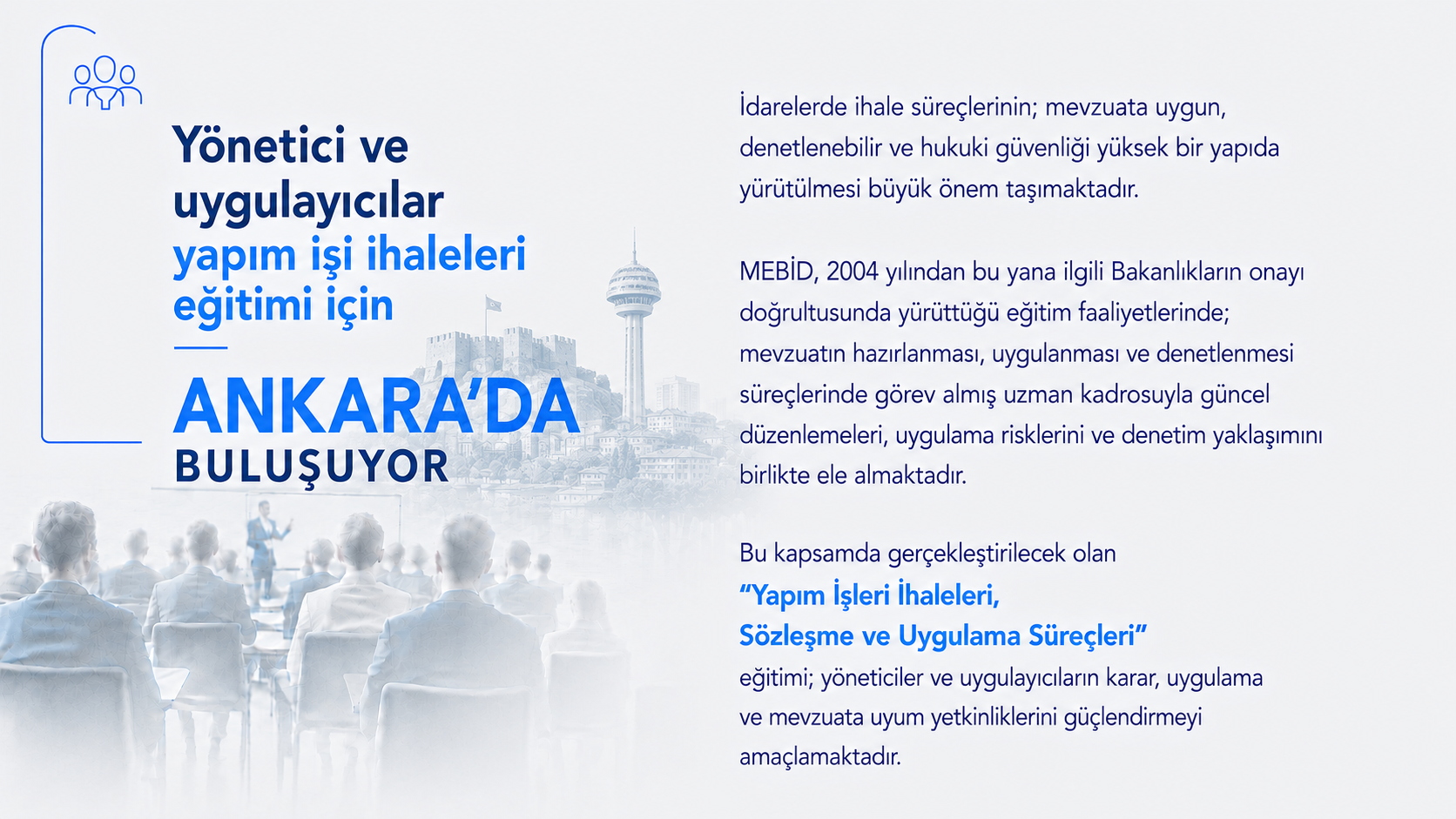 Yönetici ve uygulayıcılar
yapım işi ihaleleri eğitimi için

ANKARA'DA
BULUŞUYOR

İdarelerde ihale süreçlerinin; mevzuata uygun, denetlenebilir ve hukuki güvenliği yüksek bir yapıda yürütülmesi büyük önem taşımaktadır.

MEBİD, 2004 yılından bu yana ilgili Bakanlıkların onayı doğrultusunda yürüttüğü eğitim faaliyetlerinde; mevzuatın hazırlanması, uygulanması ve denetlenmesi süreçlerinde görev almış uzman kadrosuyla güncel düzenlemeleri, uygulama risklerini ve denetim yaklaşımını birlikte ele almaktadır.

Bu kapsamda gerçekleştirilecek olan
"Yapım İşleri İhaleleri,
Sözleşme ve Uygulama Süreçleri"
eğitimi; yöneticiler ve uygulayıcıların karar, uygulama ve mevzuata uyum yetkinliklerini güçlendirmeyi amaçlamaktadır.